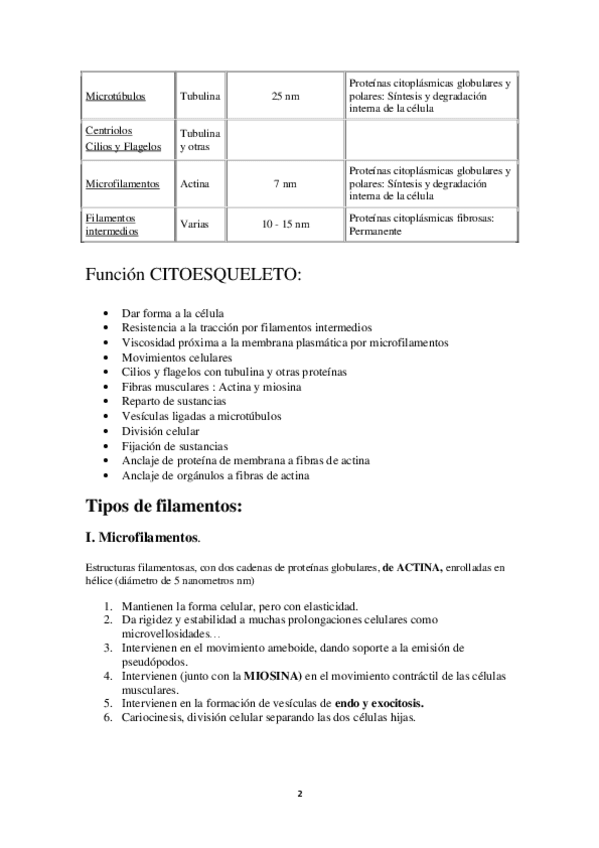 | Microtúbulos | Tubulina | 25 nm | Proteínas citoplásmicas globulares y polares: Síntesis y degradación interna de la célula |
|---|---|---|---|
| Centriolos Cilios y Flagelos | Tubulina y otras | | |
| Microfilamentos | Actina | 7 nm | Proteínas citoplásmicas globulares y polares: Síntesis y degradación interna de la célula |
| Filamentos intermedios | Varias | 10 - 15 nm | Proteínas citoplásmicas fibrosas: Permanente |

Función CITOESQUELETO:

- Dar forma a la célula
- Resistencia a la tracción por filamentos intermedios
- Viscosidad próxima a la membrana plasmática por microfilamentos
- Movimientos celulares
- Cilios y flagelos con tubulina y otras proteínas
- Fibras musculares : Actina y miosina
- Reparto de sustancias
- Vesículas ligadas a microtúbulos
- División celular
- Fijación de sustancias
- Anclaje de proteína de membrana a fibras de actina
- Anclaje de orgánulos a fibras de actina

Tipos de filamentos:

I. Microfilamentos.

Estructuras filamentosas, con dos cadenas de proteínas globulares, de ACTINA, enrolladas en hélice (diámetro de 5 nanometros nm)

1. Mantienen la forma celular, pero con elasticidad.
2. Da rigidez y estabilidad a muchas prolongaciones celulares como microvellosidades…
3. Intervienen en el movimiento ameboide, dando soporte a la emisión de pseudópodos.
4. Intervienen (junto con la MIOSINA) en el movimiento contráctil de las células musculares.
5. Intervienen en la formación de vesículas de endo y exocitosis.
6. Cariocinesis, división celular separando las dos células hijas.

2